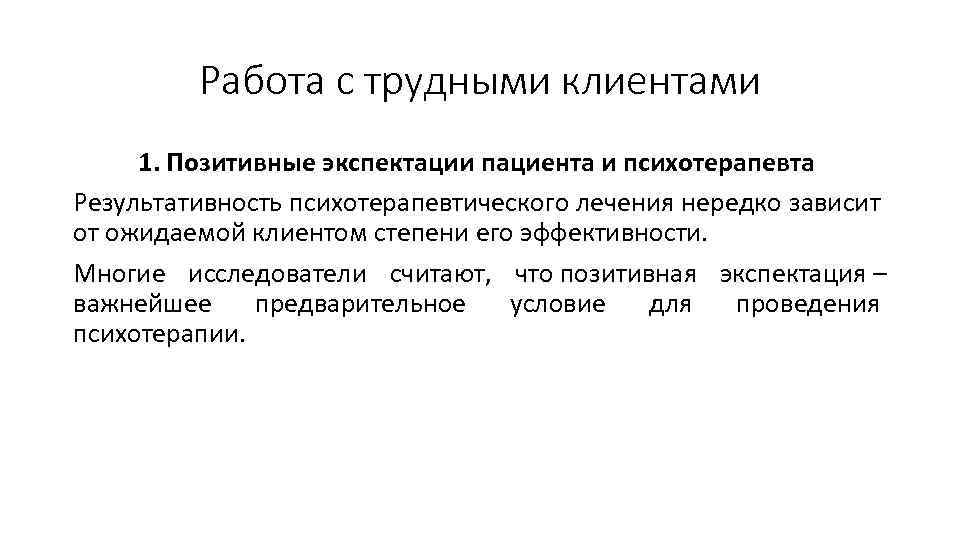 Работа с трудными клиентами

1. Позитивные экспектации пациента и психотерапевта

Результативность психотерапевтического лечения нередко зависит от ожидаемой клиентом степени его эффективности.

Многие исследователи считают, что позитивная экспектация – важнейшее предварительное условие для проведения психотерапии.